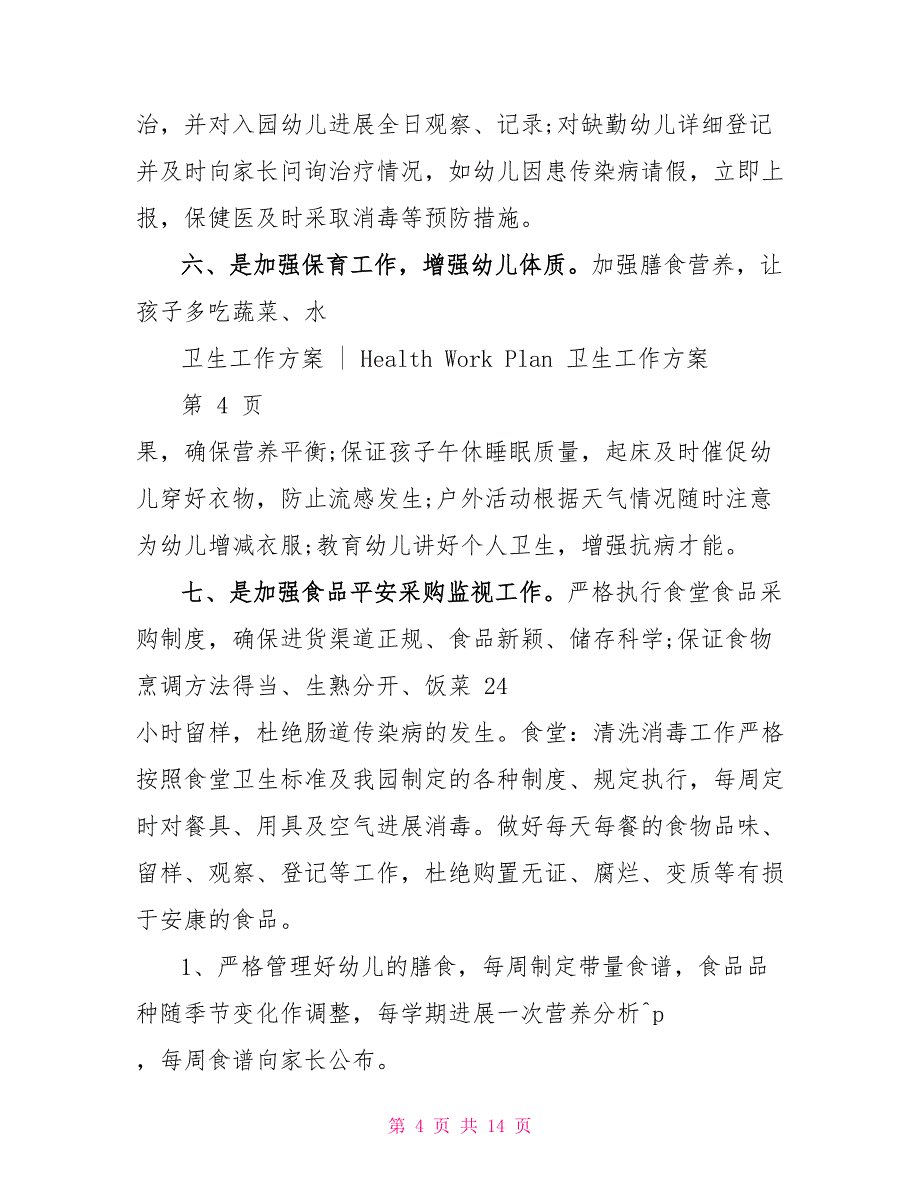 治，并对入园幼儿进展全日观察、记录;对缺勤幼儿详细登记并及时向家长问询治疗情况，如幼儿因患传染病请假，立即上报，保健医及时采取消毒等预防措施。

六、是加强保育工作，增强幼儿体质。加强膳食营养，让孩子多吃蔬菜、水

卫生工作方案 | Health Work Plan 卫生工作方案

第 4 页

果，确保营养平衡;保证孩子午休睡眠质量，起床及时催促幼儿穿好衣物，防止流感发生;户外活动根据天气情况随时注意为幼儿增减衣服;教育幼儿讲好个人卫生，增强抗病才能。

七、是加强食品平安采购监视工作。严格执行食堂食品采购制度，确保进货渠道正规、食品新颖、储存科学;保证食物烹调方法得当、生熟分开、饭菜 24

小时留样，杜绝肠道传染病的发生。食堂：清洗消毒工作严格按照食堂卫生标准及我园制定的各种制度、规定执行，每周定时对餐具、用具及空气进展消毒。做好每天每餐的食物品味、留样、观察、登记等工作，杜绝购置无证、腐烂、变质等有损于安康的食品。

1、严格管理好幼儿的膳食，每周制定带量食谱，食品品种随季节变化作调整，每学期进展一次营养分析^p

，每周食谱向家长公布。

第 4 页 共 14 页